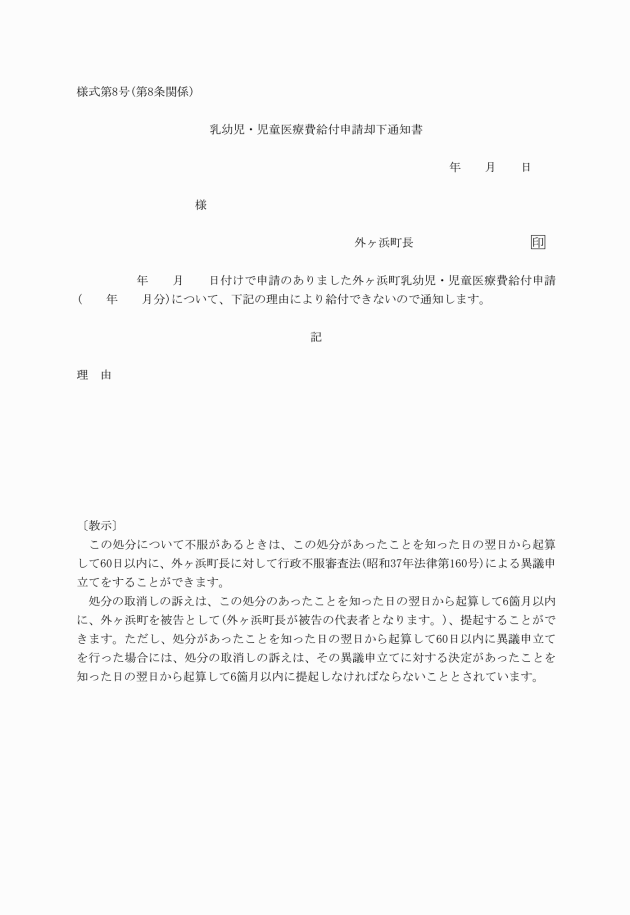 様式第8号(第8条関係)

乳幼児・児童医療費給付申請却下通知書

年　　月　　日

様

外ヶ浜町長　　　　　　　印

年　　月　　日付けで申請のありました外ヶ浜町乳幼児・児童医療費給付申請(　　年　　月分)について、下記の理由により給付できないので通知します。

記

理　由

〔教示〕
この処分について不服があるときは、この処分があったことを知った日の翌日から起算して60日以内に、外ヶ浜町長に対して行政不服審査法(昭和37年法律第160号)による異議申立てをすることができます。
処分の取消しの訴えは、この処分のあったことを知った日の翌日から起算して6箇月以内に、外ヶ浜町を被告として(外ヶ浜町長が被告の代表者となります。)、提起することができます。ただし、処分があったことを知った日の翌日から起算して60日以内に異議申立てを行った場合には、処分の取消しの訴えは、その異議申立てに対する決定があったことを知った日の翌日から起算して6箇月以内に提起しなければならないこととされています。